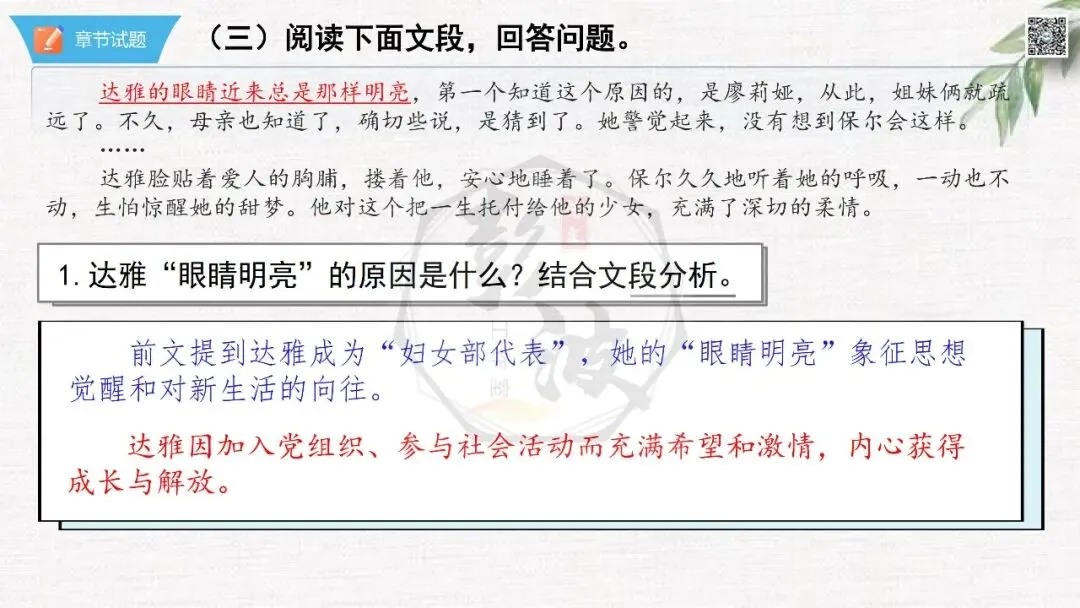 章节试题

（三）阅读下面文段，回答问题。

达雅的眼睛近来总是那样明亮，第一个知道这个原因的，是廖莉娅，从此，姐妹俩就疏远了。不久，母亲也知道了，确切些说，是猜到了。她警觉起来，没有想到保尔会这样。

……

达雅脸贴着爱人的胸脯，搂着他，安心地睡着了。保尔久久地听着她的呼吸，一动也不动，生怕惊醒她的甜梦。他对这个把一生托付给他的少女，充满了深切的柔情。

1.达雅“眼睛明亮”的原因是什么？结合文段分析。

前文提到达雅成为“妇女部代表”，她的“眼睛明亮”象征思想觉醒和对新生活的向往。

达雅因加入党组织、参与社会活动而充满希望和激情，内心获得成长与解放。